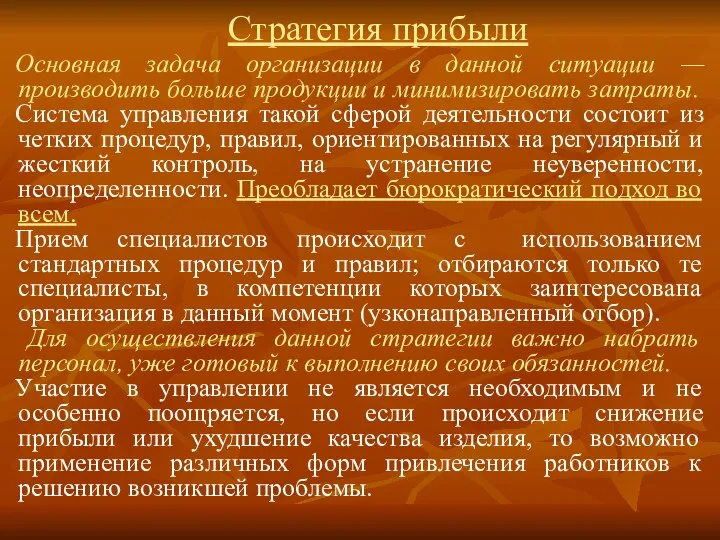 Стратегия прибыли

Основная задача организации в данной ситуации — производить больше продукции и минимизировать затраты.

Система управления такой сферой деятельности состоит из четких процедур, правил, ориентированных на регулярный и жесткий контроль, на устранение неуверенности, неопределенности. Преобладает бюрократический подход во всем.

Прием специалистов происходит с использованием стандартных процедур и правил; отбираются только те специалисты, в компетенции которых заинтересована организация в данный момент (узконаправленный отбор).

Для осуществления данной стратегии важно набрать персонал, уже готовый к выполнению своих обязанностей.

Участие в управлении не является необходимым и не особенно поощряется, но если происходит снижение прибыли или ухудшение качества изделия, то возможно применение различных форм привлечения работников к решению возникшей проблемы.